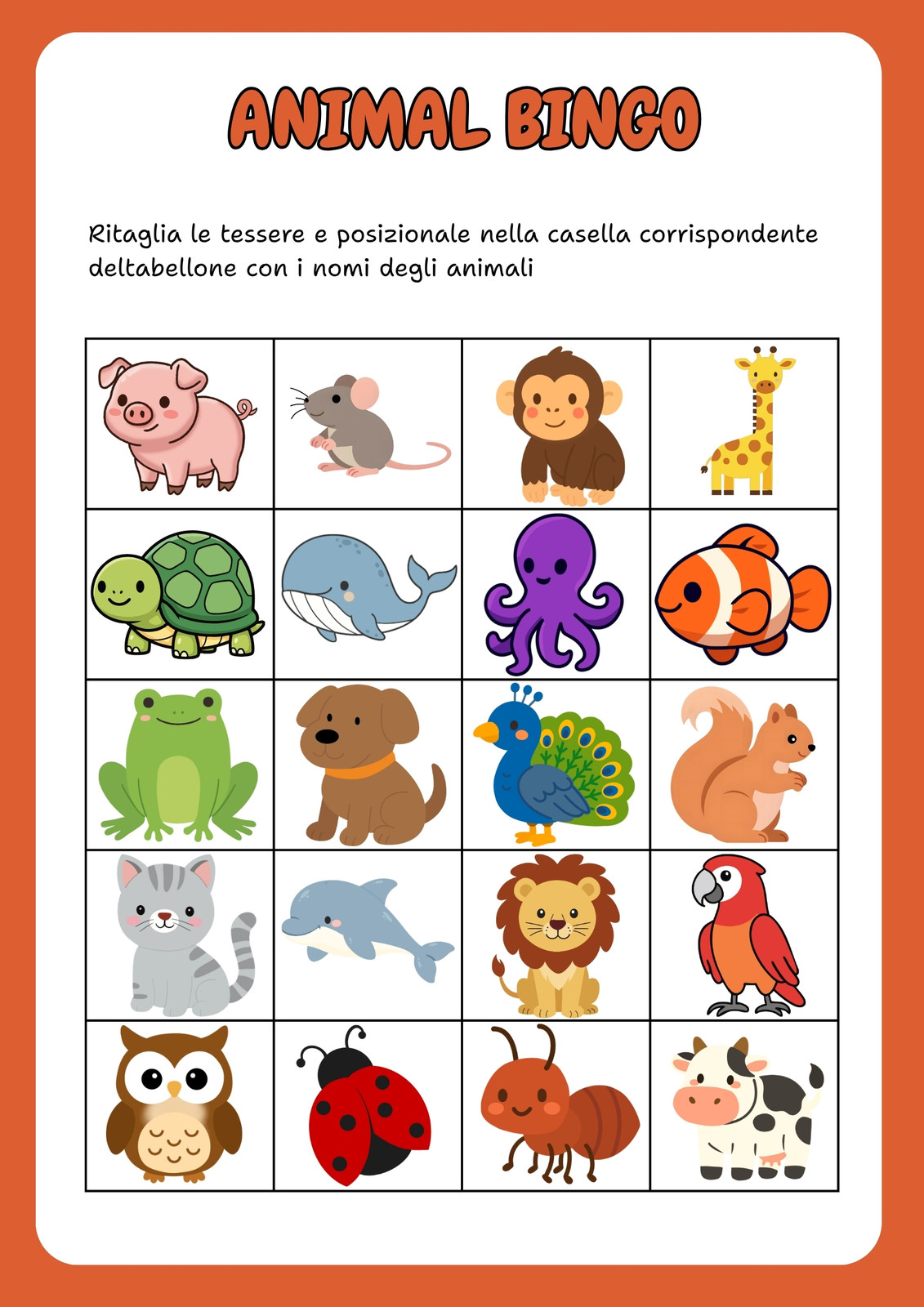 ANIMAL BINGO

Ritaglia le tessere e posizionale nella casella corrispondente deltabellone con i nomi degli animali